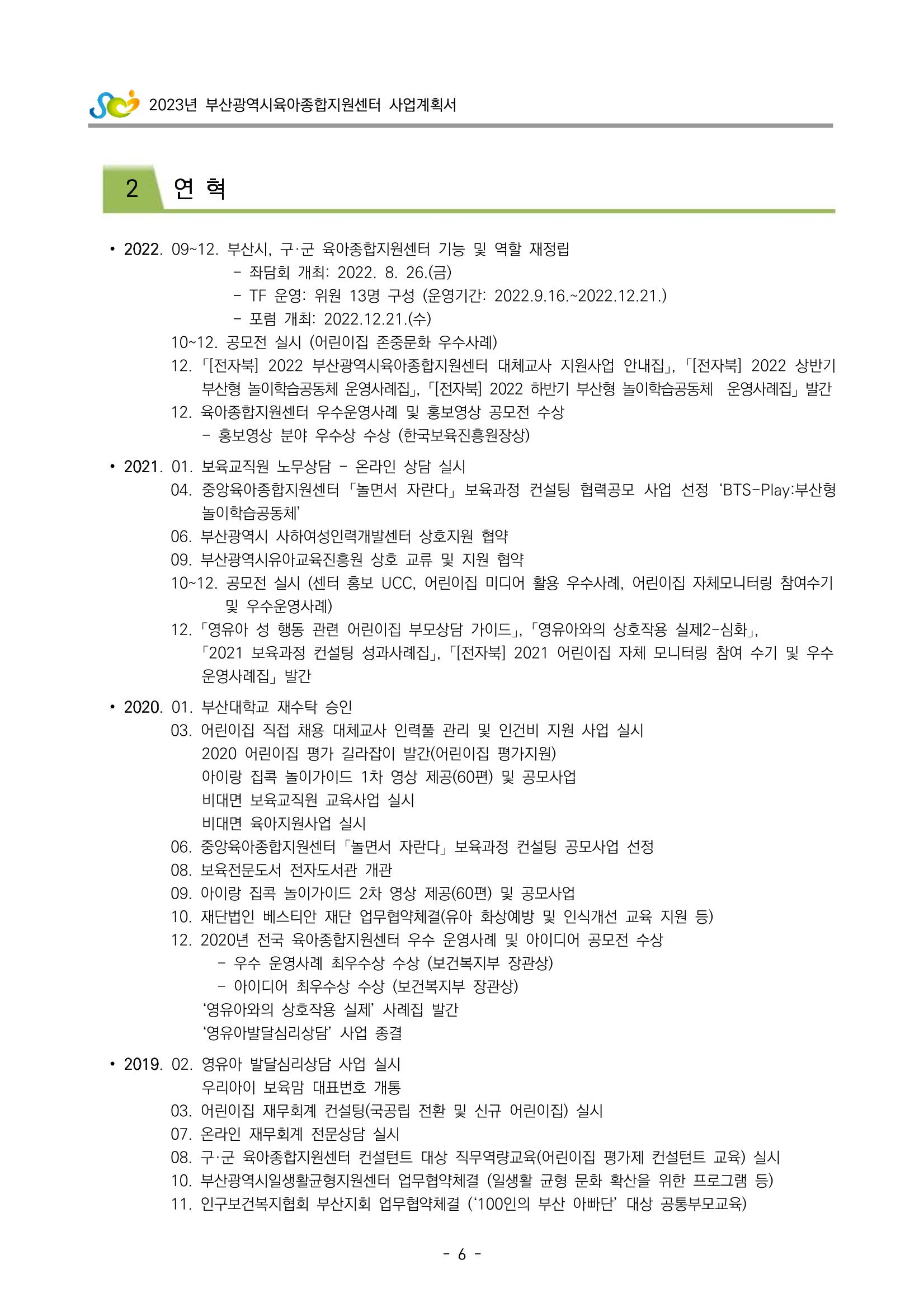 2023년 부산광역시육아종합지원센터 사업계획서

2 연 혁

• 2022. 09~12. 부산시, 구·군 육아종합지원센터 기능 및 역할 재정립
- 좌담회 개최: 2022. 8. 26.(금)
- TF 운영: 위원 13명 구성 (운영기간: 2022.9.16.~2022.12.21.)
- 포럼 개최: 2022.12.21.(수)
10~12. 공모전 실시 (어린이집 존중문화 우수사례)
12. 「[전자북] 2022 부산광역시육아종합지원센터 대체교사 지원사업 안내집」, 「[전자북] 2022 상반기 부산형 놀이학습공동체 운영사례집」, 「[전자북] 2022 하반기 부산형 놀이학습공동체 운영사례집」 발간
12. 육아종합지원센터 우수운영사례 및 홍보영상 공모전 수상
- 홍보영상 분야 우수상 수상 (한국보육진흥원장상)

• 2021. 01. 보육교직원 노무상담 - 온라인 상담 실시
04. 중앙육아종합지원센터 「놀면서 자란다」 보육과정 컨설팅 협력공모 사업 선정 'BTS-Play:부산형 놀이학습공동체'
06. 부산광역시 사하여성인력개발센터 상호지원 협약
09. 부산광역시유아교육진흥원 상호 교류 및 지원 협약
10~12. 공모전 실시 (센터 홍보 UCC, 어린이집 미디어 활용 우수사례, 어린이집 자체모니터링 참여수기 및 우수운영사례)
12. 「영유아 성 행동 관련 어린이집 부모상담 가이드」, 「영유아와의 상호작용 실제2-심화」, 「2021 보육과정 컨설팅 성과사례집」, 「[전자북] 2021 어린이집 자체 모니터링 참여 수기 및 우수 운영사례집」 발간

• 2020. 01. 부산대학교 재수탁 승인
03. 어린이집 직접 채용 대체교사 인력풀 관리 및 인건비 지원 사업 실시
2020 어린이집 평가 길라잡이 발간(어린이집 평가지원)
아이랑 집콕 놀이가이드 1차 영상 제공(60편) 및 공모사업
비대면 보육교직원 교육사업 실시
비대면 육아지원사업 실시
06. 중앙육아종합지원센터 「놀면서 자란다」 보육과정 컨설팅 공모사업 선정
08. 보육전문도서 전자도서관 개관
09. 아이랑 집콕 놀이가이드 2차 영상 제공(60편) 및 공모사업
10. 재단법인 베스티안 재단 업무협약체결(유아 화상예방 및 인식개선 교육 지원 등)
12. 2020년 전국 육아종합지원센터 우수 운영사례 및 아이디어 공모전 수상
- 우수 운영사례 최우수상 수상 (보건복지부 장관상)
- 아이디어 최우수상 수상 (보건복지부 장관상)
'영유아와의 상호작용 실제' 사례집 발간
'영유아발달심리상담' 사업 종결

• 2019. 02. 영유아 발달심리상담 사업 실시
우리아이 보육맘 대표번호 개통
03. 어린이집 재무회계 컨설팅(국공립 전환 및 신규 어린이집) 실시
07. 온라인 재무회계 전문상담 실시
08. 구·군 육아종합지원센터 컨설턴트 대상 직무역량교육(어린이집 평가제 컨설턴트 교육) 실시
10. 부산광역시일생활균형지원센터 업무협약체결 (일생활 균형 문화 확산을 위한 프로그램 등)
11. 인구보건복지협회 부산지회 업무협약체결 ('100인의 부산 아빠단' 대상 공통부모교육)

- 6 -